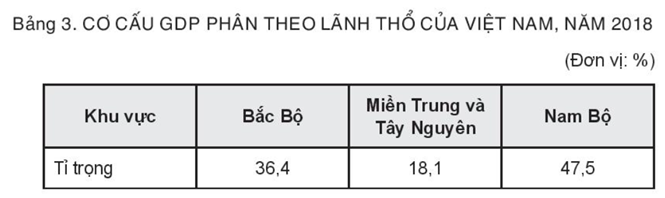 Bảng 3. CƠ CẤU GDP PHÂN THEO LÃNH THỔ CỦA VIỆT NAM, NĂM 2018

(Đơn vị: %)

| Khu vực | Bắc Bộ | Miền Trung và Tây Nguyên | Nam Bộ |
|---|---|---|---|
| Tỉ trọng | 36,4 | 18,1 | 47,5 |